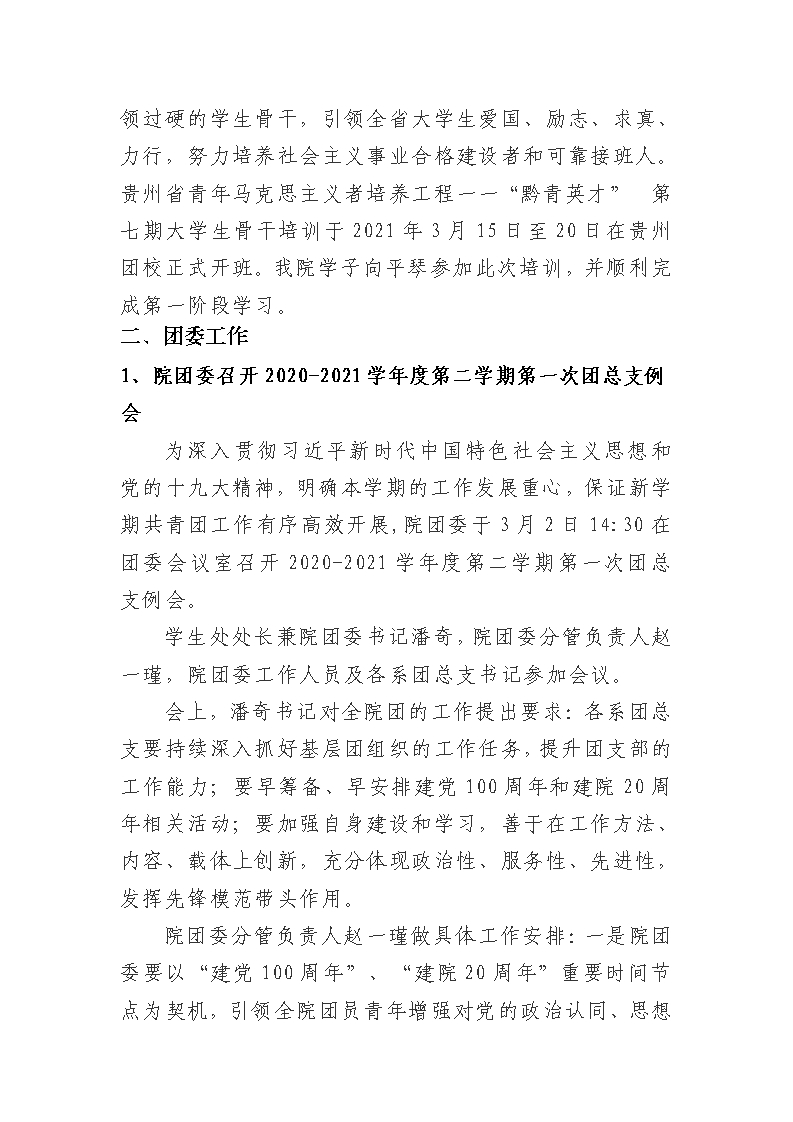 领过硬的学生骨干，引领全省大学生爱国、励志、求真、力行，努力培养社会主义事业合格建设者和可靠接班人。贵州省青年马克思主义者培养工程——“黔青英才” 第七期大学生骨干培训于 2021 年 3 月 15 日至 20 日在贵州团校正式开班。我院学子向平琴参加此次培训，并顺利完成第一阶段学习。

二、团委工作

1、院团委召开 2020-2021 学年度第二学期第一次团总支例会

为深入贯彻习近平新时代中国特色社会主义思想和党的十九大精神，明确本学期的工作发展重心，保证新学期共青团工作有序高效开展，院团委于 3 月 2 日 14:30 在团委会议室召开 2020-2021 学年度第二学期第一次团总支例会。

学生处处长兼院团委书记潘奇，院团委分管负责人赵一瑾，院团委工作人员及各系团总支书记参加会议。

会上，潘奇书记对全院团的工作提出要求：各系团总支要持续深入抓好基层团组织的工作任务，提升团支部的工作能力；要早筹备、早安排建党 100 周年和建院 20 周年相关活动；要加强自身建设和学习，善于在工作方法、内容、载体上创新，充分体现政治性、服务性、先进性，发挥先锋模范带头作用。

院团委分管负责人赵一瑾做具体工作安排：一是院团委要以“建党 100 周年”、“建院 20 周年”重要时间节点为契机，引领全院团员青年增强对党的政治认同、思想